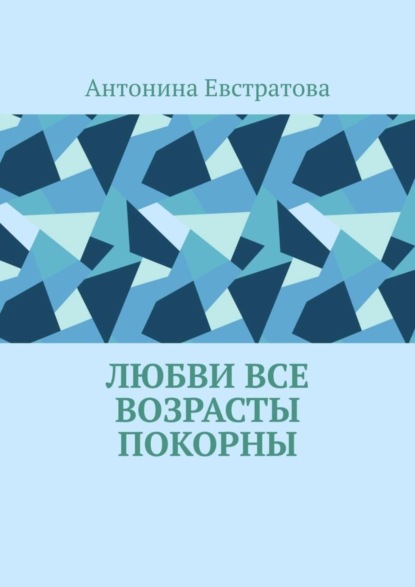 Антонина Евстратова

ЛЮБВИ ВСЕ ВОЗРАСТЫ ПОКОРНЫ